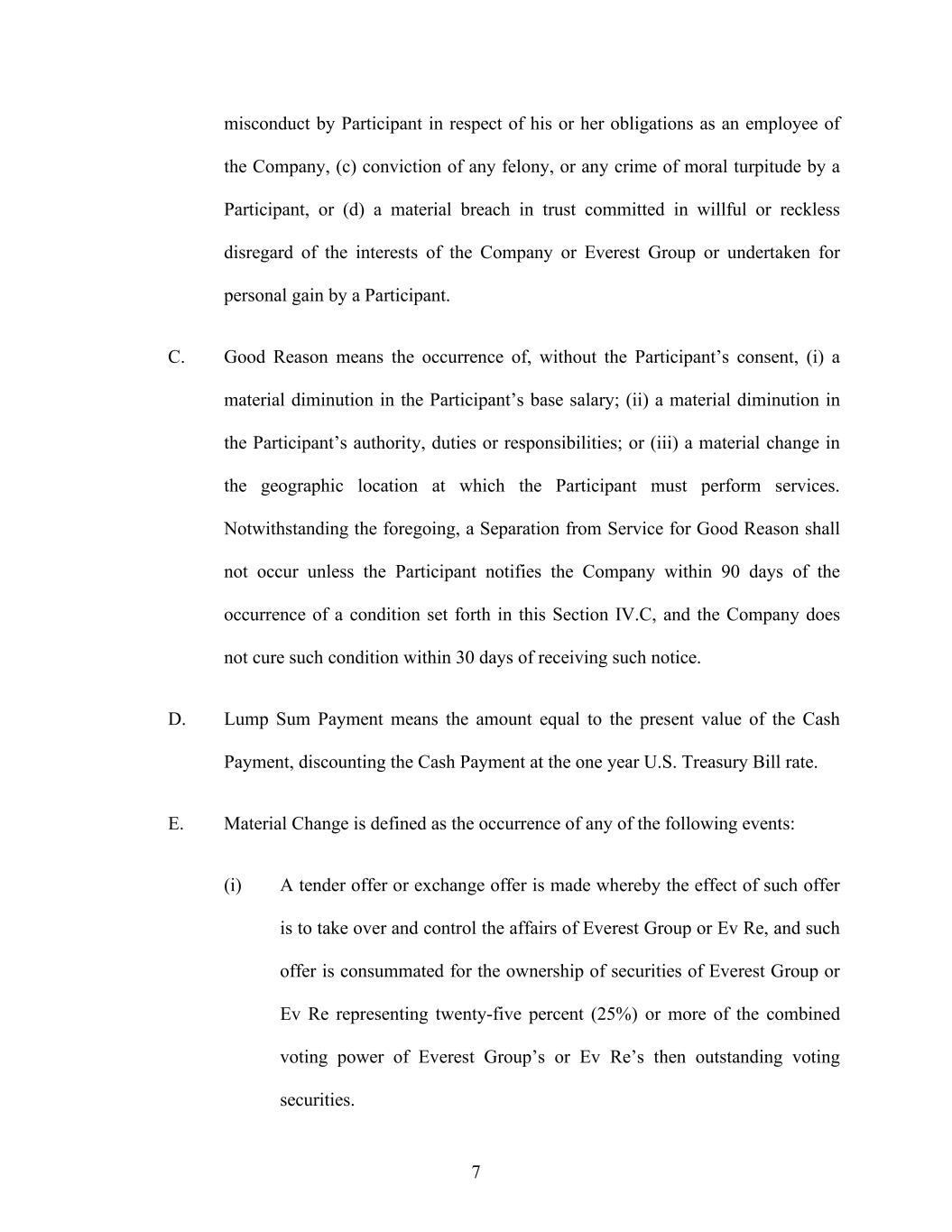 misconduct by Participant in respect of his or her obligations as an employee of the Company, (c) conviction of any felony, or any crime of moral turpitude by a Participant, or (d) a material breach in trust committed in willful or reckless disregard of the interests of the Company or Everest Group or undertaken for personal gain by a Participant.

C. Good Reason means the occurrence of, without the Participant’s consent, (i) a material diminution in the Participant’s base salary; (ii) a material diminution in the Participant’s authority, duties or responsibilities; or (iii) a material change in the geographic location at which the Participant must perform services. Notwithstanding the foregoing, a Separation from Service for Good Reason shall not occur unless the Participant notifies the Company within 90 days of the occurrence of a condition set forth in this Section IV.C, and the Company does not cure such condition within 30 days of receiving such notice.

D. Lump Sum Payment means the amount equal to the present value of the Cash Payment, discounting the Cash Payment at the one year U.S. Treasury Bill rate.

E. Material Change is defined as the occurrence of any of the following events:

(i) A tender offer or exchange offer is made whereby the effect of such offer is to take over and control the affairs of Everest Group or Ev Re, and such offer is consummated for the ownership of securities of Everest Group or Ev Re representing twenty-five percent (25%) or more of the combined voting power of Everest Group’s or Ev Re’s then outstanding voting securities.

7